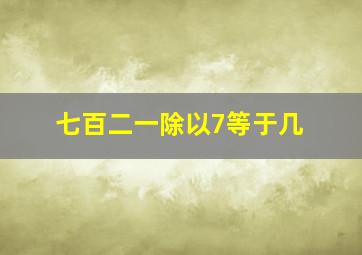 七百二一除以7等于几